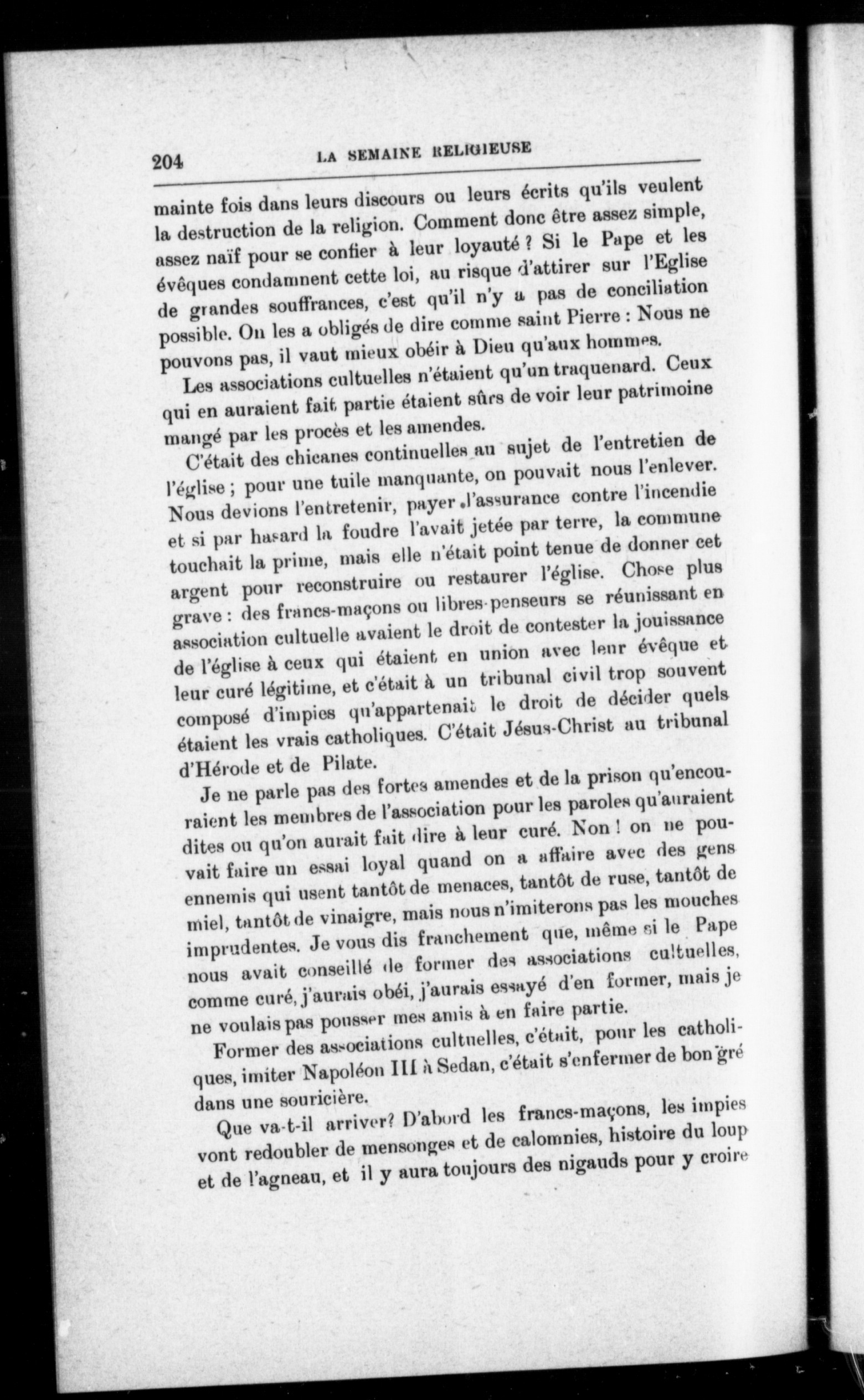 204 LA SEMAINE RELIGIEUSE

mainte fois dans leurs discours ou leurs écrits qu'ils veulent la destruction de la religion. Comment donc être assez simple, assez naïf pour se confier à leur loyauté ? Si le Pape et les évêques condamnent cette loi, au risque d'attirer sur l'Eglise de grandes souffrances, c'est qu'il n'y a pas de conciliation possible. On les a obligés de dire comme saint Pierre : Nous ne pouvons pas, il vaut mieux obéir à Dieu qu'aux hommes.

Les associations cultuelles n'étaient qu'un traquenard. Ceux qui en auraient fait partie étaient sûrs de voir leur patrimoine mangé par les procès et les amendes.

C'était des chicanes continuelles au sujet de l'entretien de l'église ; pour une tuile manquante, on pouvait nous l'enlever. Nous devions l'entretenir, payer l'assurance contre l'incendie et si par hasard la foudre l'avait jetée par terre, la commune touchait la prime, mais elle n'était point tenue de donner cet argent pour reconstruire ou restaurer l'église. Chose plus grave : des francs-maçons ou libres-penseurs se réunissant en association cultuelle avaient le droit de contester la jouissance de l'église à ceux qui étaient en union avec leur évêque et leur curé légitime, et c'était à un tribunal civil trop souvent composé d'impies qu'appartenait le droit de décider quels étaient les vrais catholiques. C'était Jésus-Christ au tribunal d'Hérode et de Pilate.

Je ne parle pas des fortes amendes et de la prison qu'encouraient les membres de l'association pour les paroles qu'auraient dites ou qu'on aurait fait dire à leur curé. Non ! on ne pouvait faire un essai loyal quand on a affaire avec des gens ennemis qui usent tantôt de menaces, tantôt de ruse, tantôt de miel, tantôt de vinaigre, mais nous n'imiterons pas les mouches imprudentes. Je vous dis franchement que, même si le Pape nous avait conseillé de former des associations cultuelles, comme curé, j'aurais obéi, j'aurais essayé d'en former, mais je ne voulais pas pousser mes amis à en faire partie.

Former des associations cultuelles, c'était, pour les catholiques, imiter Napoléon III à Sedan, c'était s'enfermer de bon gré dans une souricière.

Que va-t-il arriver? D'abord les francs-maçons, les impies vont redoubler de mensonges et de calomnies, histoire du loup et de l'agneau, et il y aura toujours des nigauds pour y croire